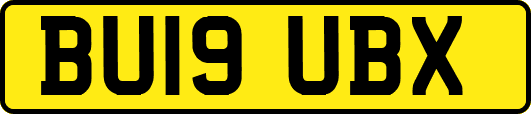 BU19 UBX